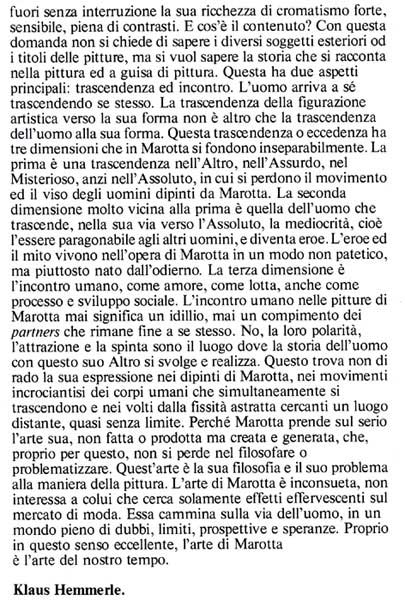 fuori senza interruzione la sua ricchezza di cromatismo forte, sensibile, piena di contrasti. E cos'è il contenuto? Con questa domanda non si chiede di sapere i diversi soggetti esteriori od i titoli delle pitture, ma si vuol sapere la storia che si racconta nella pittura ed a guisa di pittura. Questa ha due aspetti principali: trascendenza ed incontro. L'uomo arriva a sé trascendendo se stesso. La trascendenza della figurazione artistica verso la sua forma non è altro che la trascendenza dell'uomo alla sua forma. Questa trascendenza o eccedenza ha tre dimensioni che in Marotta si fondono inseparabilmente. La prima è una trascendenza nell'Altro, nell'Assurdo, nel Misterioso, anzi nell'Assoluto, in cui si perdono il movimento ed il viso degli uomini dipinti da Marotta. La seconda dimensione molto vicina alla prima è quella dell'uomo che trascende, nella sua via verso l'Assoluto, la mediocrità, cioè l'essere paragonabile agli altri uomini, e diventa eroe. L'eroe ed il mito vivono nell'opera di Marotta in un modo non patetico, ma piuttosto nato dall'odierno. La terza dimensione è l'incontro umano, come amore, come lotta, anche come processo e sviluppo sociale. L'incontro umano nelle pitture di Marotta mai significa un idillio, mai un compimento dei partners che rimane fine a se stesso. No, la loro polarità, l'attrazione e la spinta sono il luogo dove la storia dell'uomo con questo suo Altro si svolge e realizza. Questo trova non di rado la sua espressione nei dipinti di Marotta, nei movimenti incrociantisi dei corpi umani che simultaneamente si trascendono e nei volti dalla fissità astratta cercanti un luogo distante, quasi senza limite. Perché Marotta prende sul serio l'arte sua, non fatta o prodotta ma creata e generata, che, proprio per questo, non si perde nel filosofare o problematizzare. Quest'arte è la sua filosofia e il suo problema alla maniera della pittura. L'arte di Marotta è inconsueta, non interessa a colui che cerca solamente effetti effervescenti sul mercato di moda. Essa cammina sulla via dell'uomo, in un mondo pieno di dubbi, limiti, prospettive e speranze. Proprio in questo senso eccellente, l'arte di Marotta è l'arte del nostro tempo.

Klaus Hemmerle.